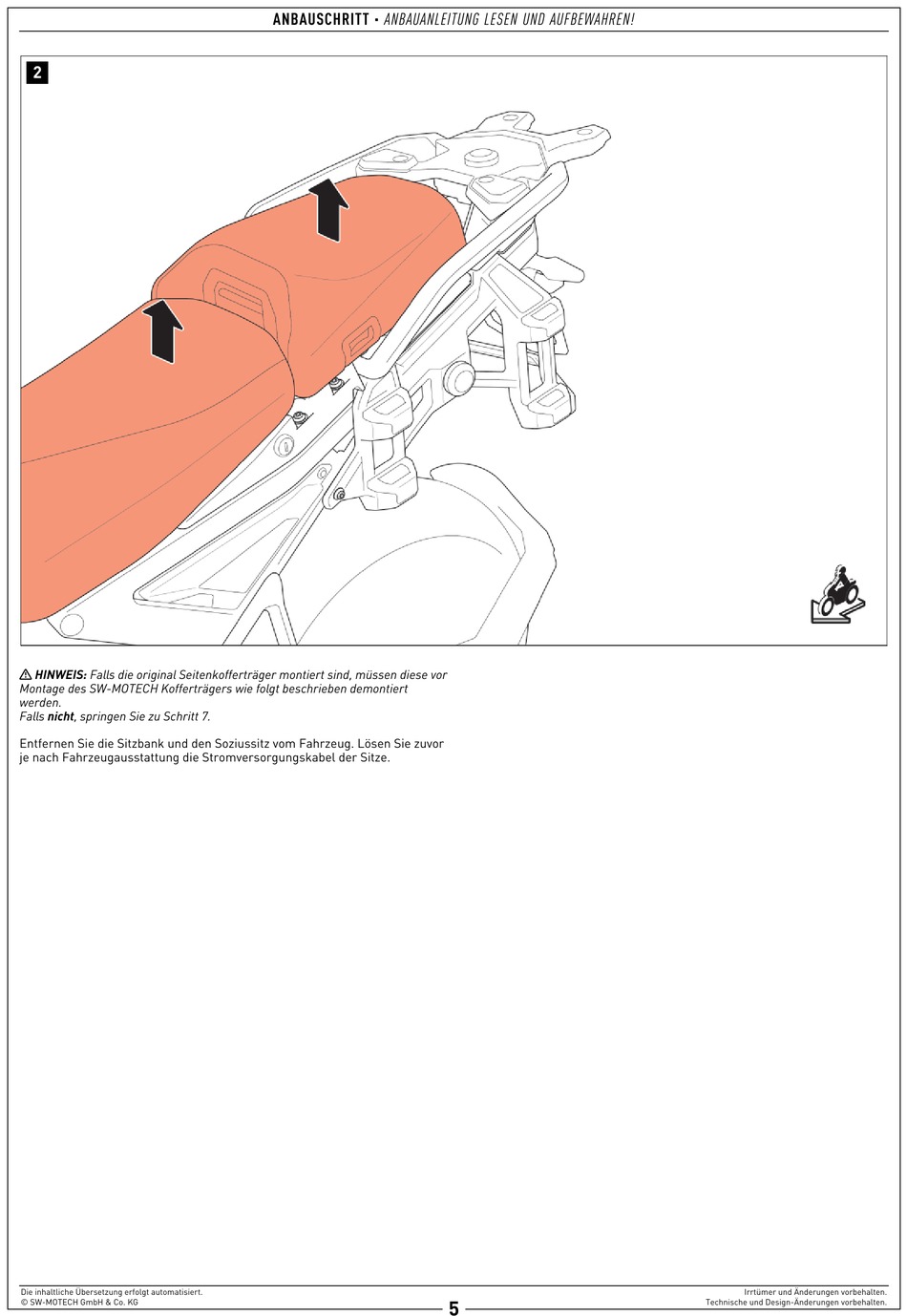 ANBAUSCHRITT • ANBAUANLEITUNG LESEN UND AUFBEWAHREN!

2

⚠ HINWEIS: Falls die original Seitenkofferträger montiert sind, müssen diese vor Montage des SW-MOTECH Kofferträgers wie folgt beschrieben demontiert werden.
Falls nicht, springen Sie zu Schritt 7.

Entfernen Sie die Sitzbank und den Soziussitz vom Fahrzeug. Lösen Sie zuvor je nach Fahrzeugausstattung die Stromversorgungskabel der Sitze.

Die inhaltliche Übersetzung erfolgt automatisiert.
© SW-MOTECH GmbH & Co. KG

5

Irrtümer und Änderungen vorbehalten.
Technische und Design-Änderungen vorbehalten.